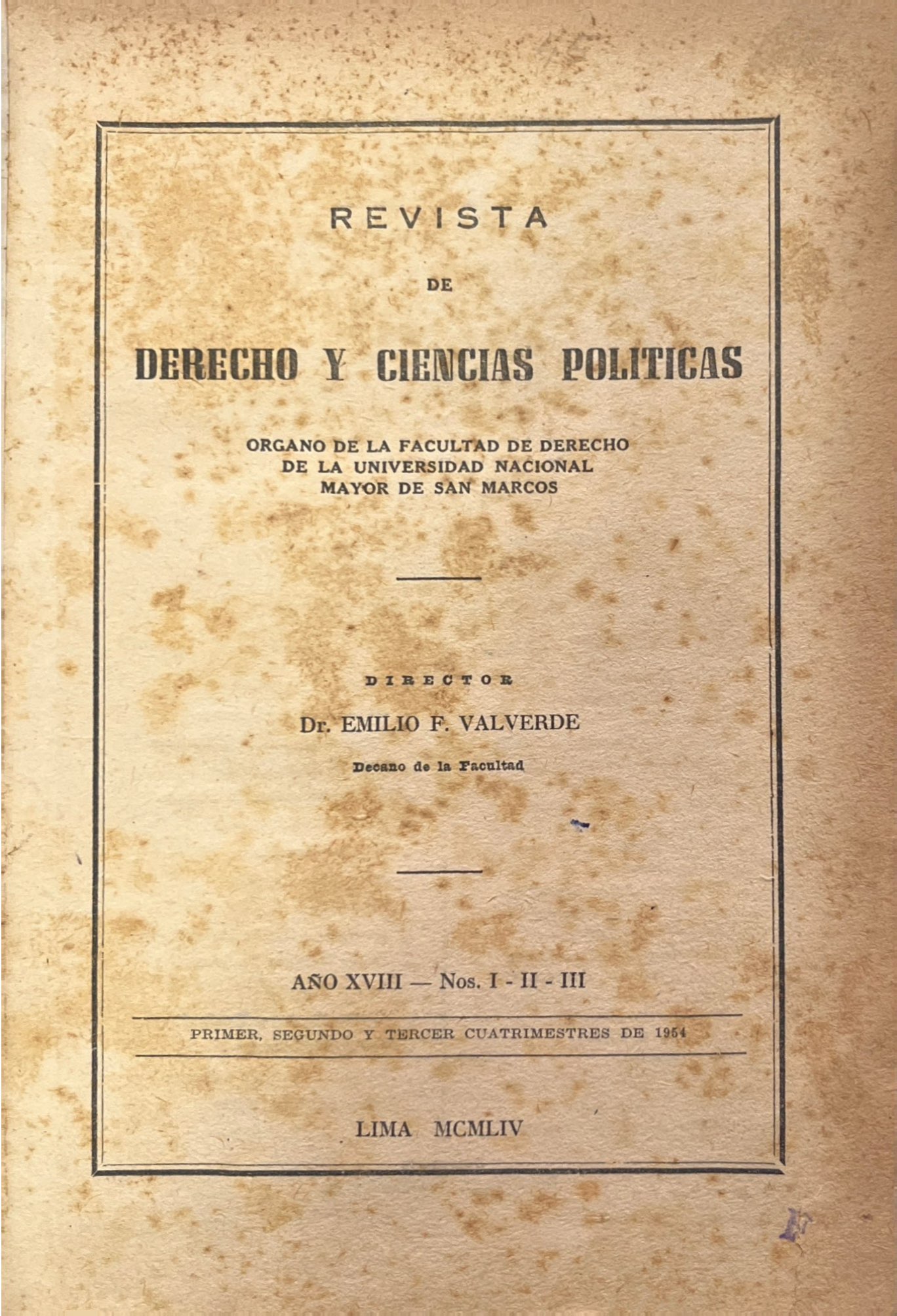 REVISTA

DE

DERECHO Y CIENCIAS POLITICAS

ORGANO DE LA FACULTAD DE DERECHO
DE LA UNIVERSIDAD NACIONAL
MAYOR DE SAN MARCOS

DIRECTOR

Dr. EMILIO F. VALVERDE

Decano de la Facultad

AÑO XVIII — Nos. I - II - III

PRIMER, SEGUNDO Y TERCER CUATRIMESTRES DE 1954

LIMA MCMLIV